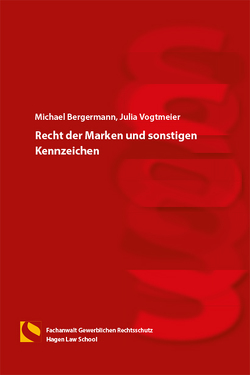 Michael Bergermann, Julia Vogtmeier

Recht der Marken und sonstigen Kennzeichen

Fachanwalt Gewerblichen Rechtsschutz
Hagen Law School